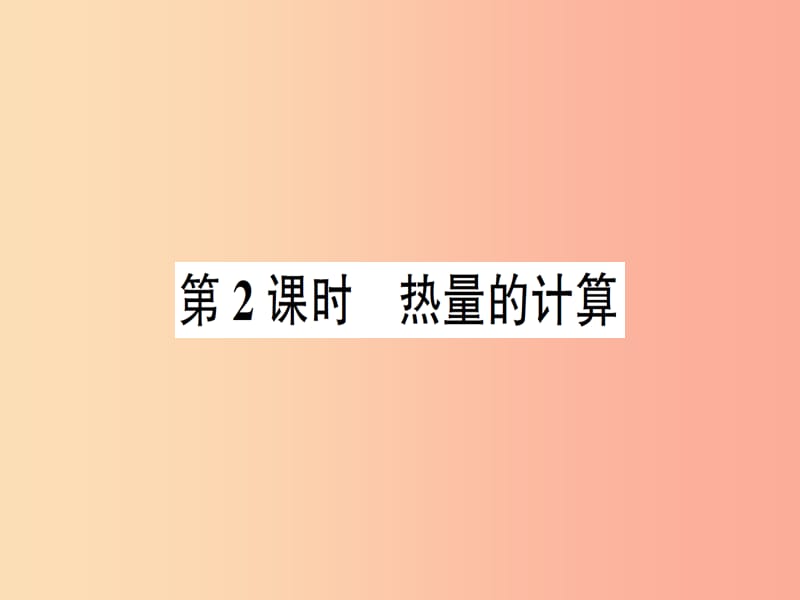 第 2 课时　热量的计算